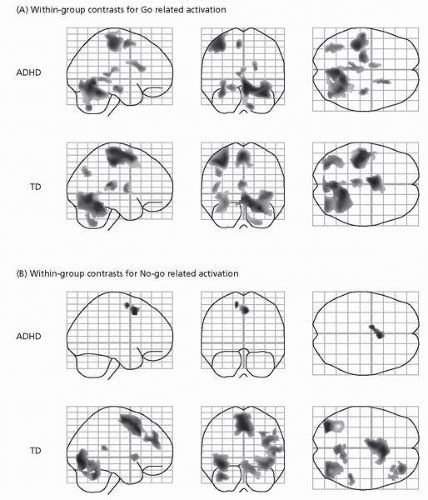 (A) Within-group contrasts for Go related activation

ADHD

TD

(B) Within-group contrasts for No-go related activation

ADHD

TD